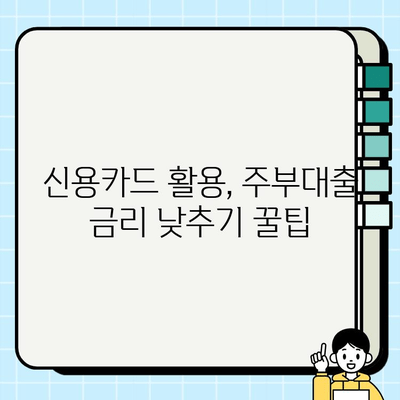 신용카드 활용, 주부대출 금리 낮추기 꿀팁